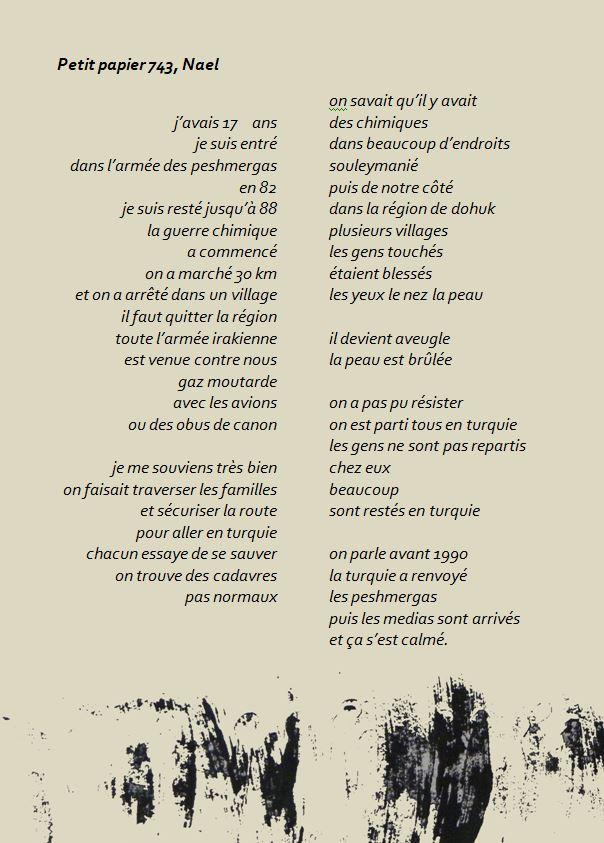 Petit papier 743, Nael

j'avais 17 ans
je suis entré
dans l'armée des peshmergas
en 82
je suis resté jusqu'à 88
la guerre chimique
a commencé
on a marché 30 km
et on a arrêté dans un village
il faut quitter la région
toute l'armée irakienne
est venue contre nous
gaz moutarde
avec les avions
ou des obus de canon

je me souviens très bien
on faisait traverser les familles
et sécuriser la route
pour aller en turquie
chacun essaye de se sauver
on trouve des cadavres
pas normaux

on savait qu'il y avait
des chimiques
dans beaucoup d'endroits
souleymanié
puis de notre côté
dans la région de dohuk
plusieurs villages
les gens touchés
étaient blessés
les yeux le nez la peau

il devient aveugle
la peau est brûlée

on a pas pu résister
on est parti tous en turquie
les gens ne sont pas repartis
chez eux
beaucoup
sont restés en turquie

on parle avant 1990
la turquie a renvoyé
les peshmergas
puis les medias sont arrivés
et ça s'est calmé.